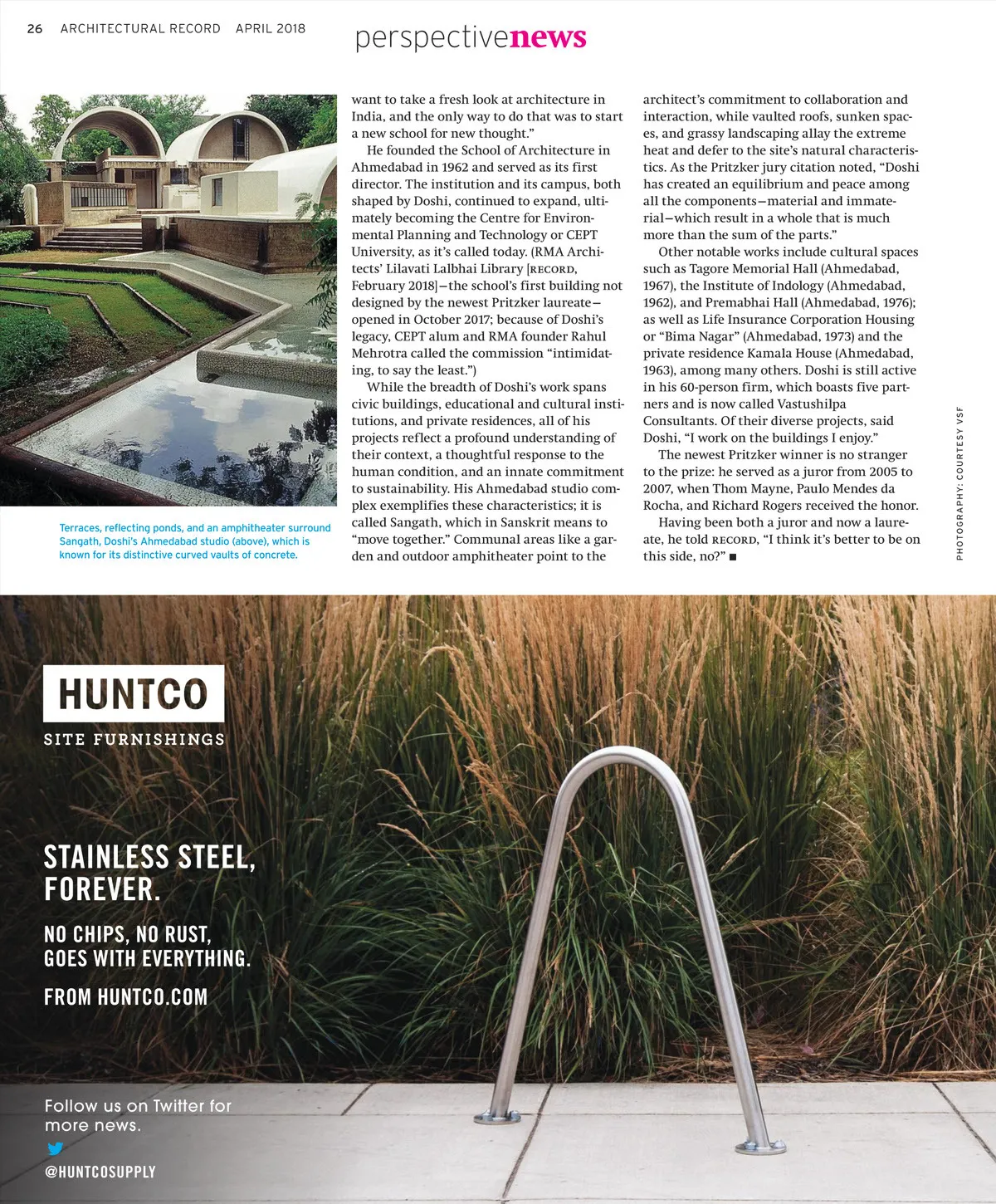 26 ARCHITECTURAL RECORD APRIL 2018

perspectivenews

Terraces, reflecting ponds, and an amphitheater surround Sangath, Doshi's Ahmedabad studio (above), which is known for its distinctive curved vaults of concrete.

want to take a fresh look at architecture in India, and the only way to do that was to start a new school for new thought."

He founded the School of Architecture in Ahmedabad in 1962 and served as its first director. The institution and its campus, both shaped by Doshi, continued to expand, ultimately becoming the Centre for Environmental Planning and Technology or CEPT University, as it's called today. (RMA Architects' Lilavati Lalbhai Library [RECORD, February 2018]—the school's first building not designed by the newest Pritzker laureate—opened in October 2017; because of Doshi's legacy, CEPT alum and RMA founder Rahul Mehrotra called the commission "intimidating, to say the least.")

While the breadth of Doshi's work spans civic buildings, educational and cultural institutions, and private residences, all of his projects reflect a profound understanding of their context, a thoughtful response to the human condition, and an innate commitment to sustainability. His Ahmedabad studio complex exemplifies these characteristics; it is called Sangath, which in Sanskrit means to "move together." Communal areas like a garden and outdoor amphitheater point to the architect's commitment to collaboration and interaction, while vaulted roofs, sunken spaces, and grassy landscaping allay the extreme heat and defer to the site's natural characteristics. As the Pritzker jury citation noted, "Doshi has created an equilibrium and peace among all the components—material and immaterial—which result in a whole that is much more than the sum of the parts."

Other notable works include cultural spaces such as Tagore Memorial Hall (Ahmedabad, 1967), the Institute of Indology (Ahmedabad, 1962), and Premabhai Hall (Ahmedabad, 1976); as well as Life Insurance Corporation Housing or "Bima Nagar" (Ahmedabad, 1973) and the private residence Kamala House (Ahmedabad, 1963), among many others. Doshi is still active in his 60-person firm, which boasts five partners and is now called Vastushilpa Consultants. Of their diverse projects, said Doshi, "I work on the buildings I enjoy."

The newest Pritzker winner is no stranger to the prize: he served as a juror from 2005 to 2007, when Thom Mayne, Paulo Mendes da Rocha, and Richard Rogers received the honor.

Having been both a juror and now a laureate, he told RECORD, "I think it's better to be on this side, no?" ■

PHOTOGRAPHY: COURTESY VSF

HUNTCO
SITE FURNISHINGS

STAINLESS STEEL, FOREVER.

NO CHIPS, NO RUST, GOES WITH EVERYTHING.

FROM HUNTCO.COM

Follow us on Twitter for more news.

@HUNTCOSUPPLY